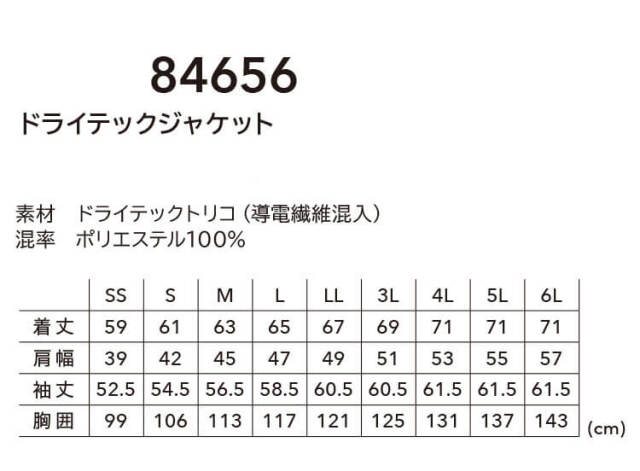 84656
ドライテックジャケット

素材 ドライテックトリコ(導電繊維混入)
混率 ポリエステル100%

|  | SS | S | M | L | LL | 3L | 4L | 5L | 6L |
|---|---|---|---|---|---|---|---|---|---|
| 着丈 | 59 | 61 | 63 | 65 | 67 | 69 | 71 | 71 | 71 |
| 肩幅 | 39 | 42 | 45 | 47 | 49 | 51 | 53 | 55 | 57 |
| 袖丈 | 52.5 | 54.5 | 56.5 | 58.5 | 60.5 | 60.5 | 61.5 | 61.5 | 61.5 |
| 胸囲 | 99 | 106 | 113 | 117 | 121 | 125 | 131 | 137 | 143 |

(cm)